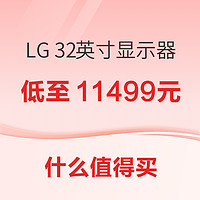 LG 32英寸显示器

低至 11499元

什么值得买